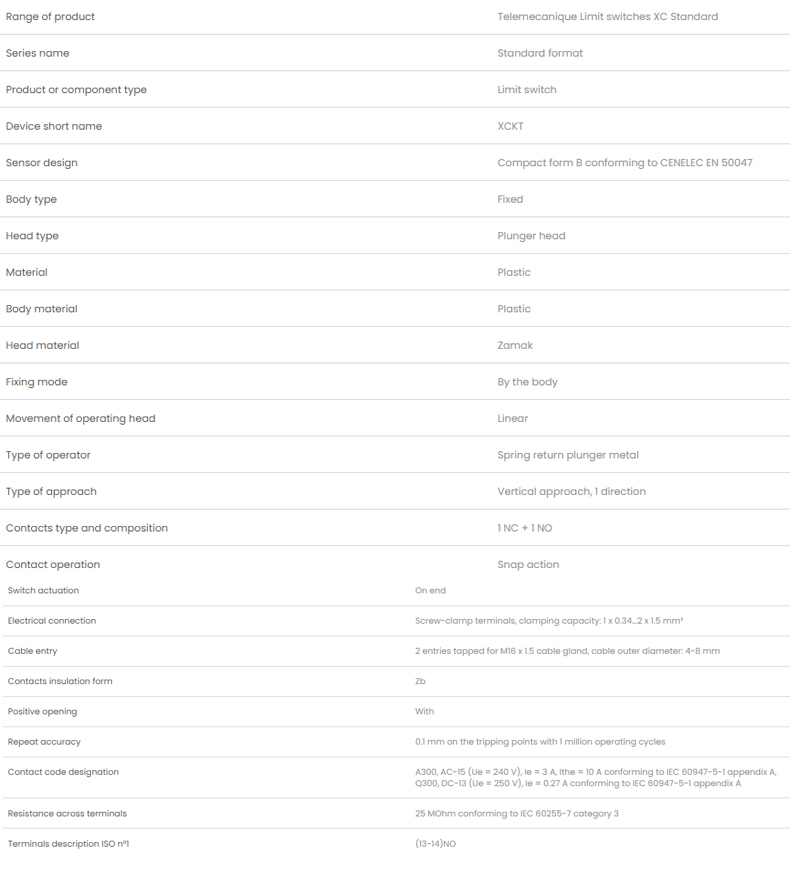 | | |
|---|---|
| Range of product | Telemecanique Limit switches XC Standard |
| Series name | Standard format |
| Product or component type | Limit switch |
| Device short name | XCKT |
| Sensor design | Compact form B conforming to CENELEC EN 50047 |
| Body type | Fixed |
| Head type | Plunger head |
| Material | Plastic |
| Body material | Plastic |
| Head material | Zamak |
| Fixing mode | By the body |
| Movement of operating head | Linear |
| Type of operator | Spring return plunger metal |
| Type of approach | Vertical approach, 1 direction |
| Contacts type and composition | 1 NC + 1 NO |
| Contact operation | Snap action |
| Switch actuation | On end |
| Electrical connection | Screw-clamp terminals, clamping capacity: 1 x 0.34...2 x 1.5 mm² |
| Cable entry | 2 entries tapped for M16 x 1.5 cable gland, cable outer diameter: 4-8 mm |
| Contacts insulation form | Zb |
| Positive opening | With |
| Repeat accuracy | 0.1 mm on the tripping points with 1 million operating cycles |
| Contact code designation | A300, AC-15 (Ue = 240 V), Ie = 3 A, Ithe = 10 A conforming to IEC 60947-5-1 appendix A, Q300, DC-13 (Ue = 250 V), Ie = 0.27 A conforming to IEC 60947-5-1 appendix A |
| Resistance across terminals | 25 MOhm conforming to IEC 60255-7 category 3 |
| Terminals description ISO n°1 | (13-14)NO |